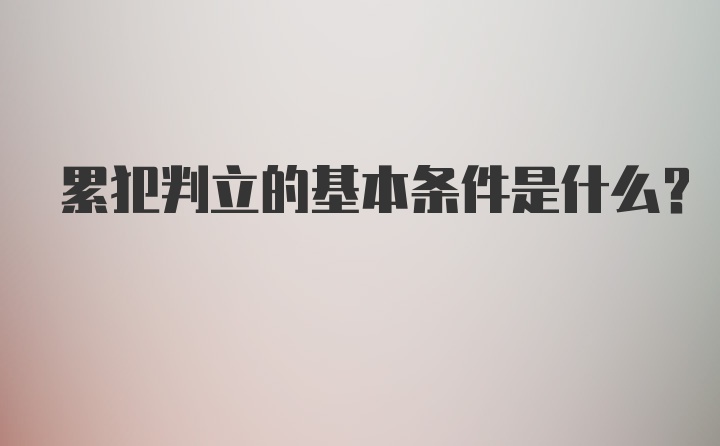 累犯判立的基本条件是什么?